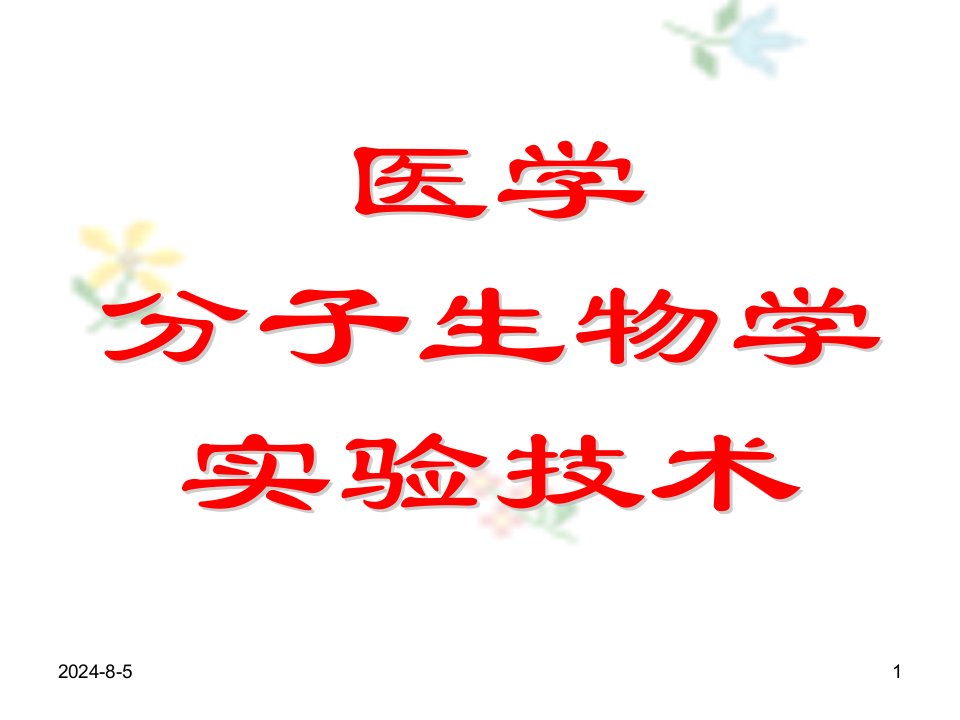 医学
分子生物学
实验技术

2024-8-5

1